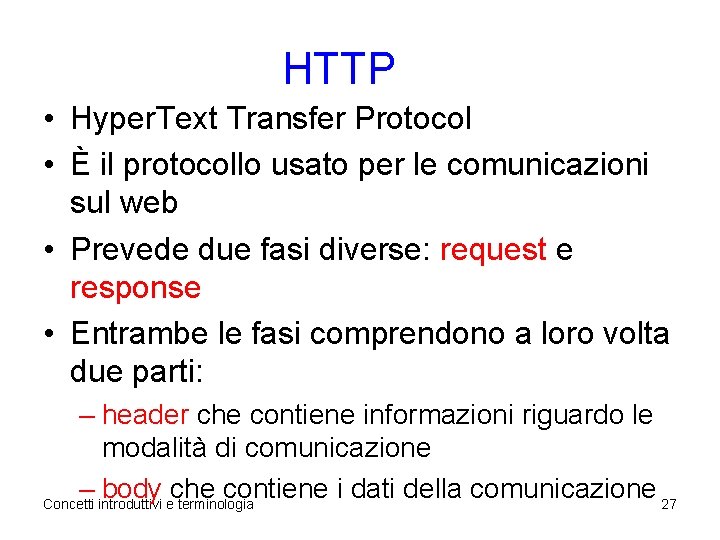 HTTP

• HyperText Transfer Protocol
• È il protocollo usato per le comunicazioni sul web
• Prevede due fasi diverse: request e response
• Entrambe le fasi comprendono a loro volta due parti:
– header che contiene informazioni riguardo le modalità di comunicazione
– body che contiene i dati della comunicazione

Concetti introduttivi e terminologia

27